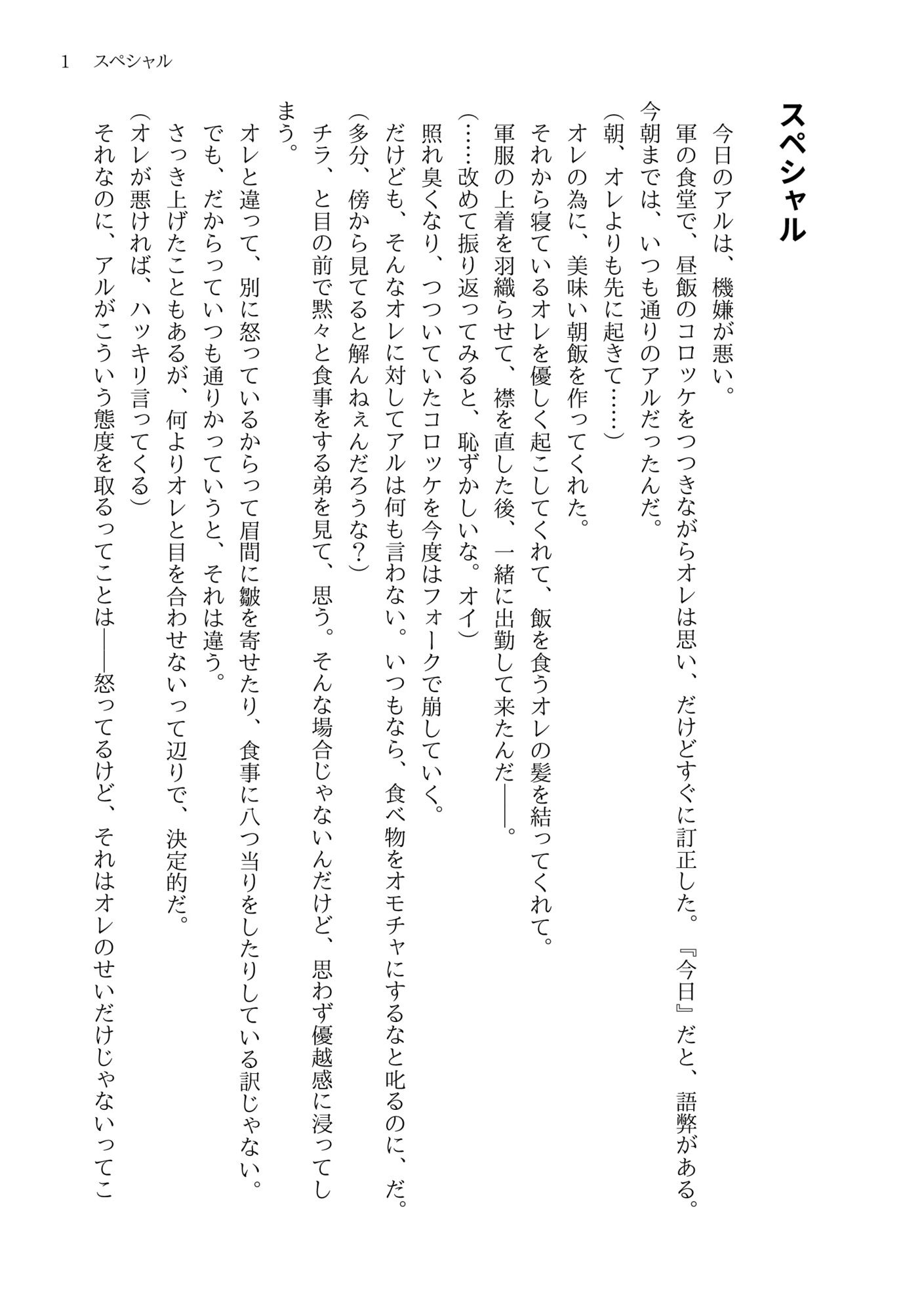 1　スペシャル

スペシャル

今日のアルは、機嫌が悪い。

軍の食堂で、昼飯のコロッケをつつきながらオレは思い、だけどすぐに訂正した。『今日』だと、語弊がある。

今朝までは、いつも通りのアルだったんだ。

（朝、オレよりも先に起きて……）

オレの為に、美味い朝飯を作ってくれた。

それから寝ているオレを優しく起こしてくれて、飯を食うオレの髪を結ってくれて。

軍服の上着を羽織らせて、襟を直した後、一緒に出勤して来たんだ――。

（……改めて振り返ってみると、恥ずかしいな。オイ）

照れ臭くなり、つついていたコロッケを今度はフォークで崩していく。

だけども、そんなオレに対してアルは何も言わない。いつもなら、食べ物をオモチャにするなと叱るのに、だ。

（多分、傍から見てると解んねぇんだろうな？）

チラ、と目の前で黙々と食事をする弟を見て、思う。そんな場合じゃないんだけど、思わず優越感に浸ってしまう。

オレと違って、別に怒っているからって眉間に皺を寄せたり、食事に八つ当りをしたりしている訳じゃない。

でも、だからっていつも通りかっていうと、それは違う。

さっき上げたこともあるが、何よりオレと目を合わせないって辺りで、決定的だ。

（オレが悪ければ、ハッキリ言ってくる）

それなのに、アルがこういう態度を取るってことは――怒ってるけど、それはオレのせいだけじゃないってこ